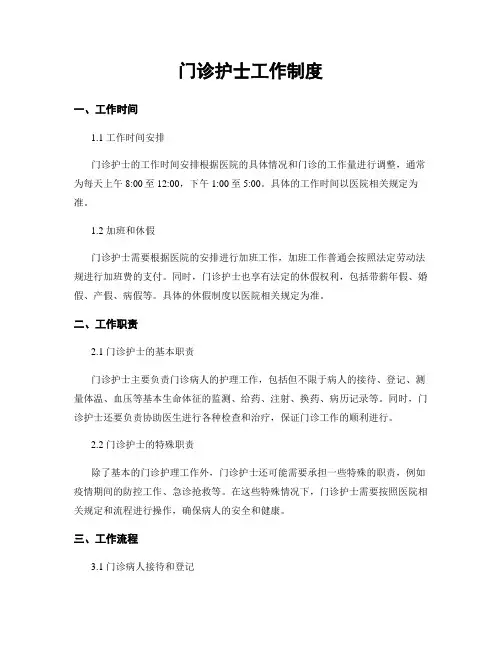 门诊护士工作制度

一、工作时间

1.1 工作时间安排

门诊护士的工作时间安排根据医院的具体情况和门诊的工作量进行调整，通常为每天上午 8:00 至 12:00，下午 1:00 至 5:00。具体的工作时间以医院相关规定为准。

1.2 加班和休假

门诊护士需要根据医院的安排进行加班工作，加班工作普通会按照法定劳动法规进行加班费的支付。同时，门诊护士也享有法定的休假权利，包括带薪年假、婚假、产假、病假等。具体的休假制度以医院相关规定为准。

二、工作职责

2.1 门诊护士的基本职责

门诊护士主要负责门诊病人的护理工作，包括但不限于病人的接待、登记、测量体温、血压等基本生命体征的监测、给药、注射、换药、病历记录等。同时，门诊护士还要负责协助医生进行各种检查和治疗，保证门诊工作的顺利进行。

2.2 门诊护士的特殊职责

除了基本的门诊护理工作外，门诊护士还可能需要承担一些特殊的职责，例如疫情期间的防控工作、急诊抢救等。在这些特殊情况下，门诊护士需要按照医院相关规定和流程进行操作，确保病人的安全和健康。

三、工作流程

3.1 门诊病人接待和登记